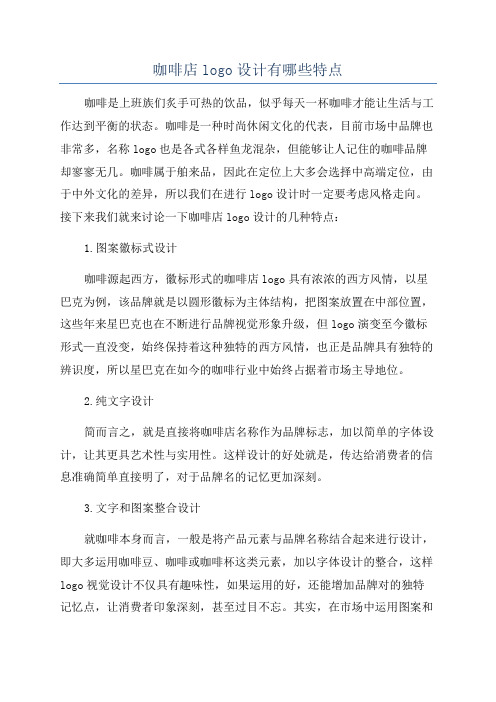 咖啡店 logo 设计有哪些特点

咖啡是上班族们炙手可热的饮品，似乎每天一杯咖啡才能让生活与工作达到平衡的状态。咖啡是一种时尚休闲文化的代表，目前市场中品牌也非常多，名称 logo 也是各式各样鱼龙混杂，但能够让人记住的咖啡品牌却寥寥无几。咖啡属于舶来品，因此在定位上大多会选择中高端定位，由于中外文化的差异，所以我们在进行 logo 设计时一定要考虑风格走向。接下来我们就来讨论一下咖啡店 logo 设计的几种特点：

1.图案徽标式设计

咖啡源起西方，徽标形式的咖啡店 logo 具有浓浓的西方风情，以星巴克为例，该品牌就是以圆形徽标为主体结构，把图案放置在中部位置，这些年来星巴克也在不断进行品牌视觉形象升级，但 logo 演变至今徽标形式一直没变，始终保持着这种独特的西方风情，也正是品牌具有独特的辨识度，所以星巴克在如今的咖啡行业中始终占据着市场主导地位。

2.纯文字设计

简而言之，就是直接将咖啡店名称作为品牌标志，加以简单的字体设计，让其更具艺术性与实用性。这样设计的好处就是，传达给消费者的信息准确简单直接明了，对于品牌名的记忆更加深刻。

3.文字和图案整合设计

就咖啡本身而言，一般是将产品元素与品牌名称结合起来进行设计，即大多运用咖啡豆、咖啡或咖啡杯这类元素，加以字体设计的整合，这样 logo 视觉设计不仅具有趣味性，如果运用的好，还能增加品牌对的独特记忆点，让消费者印象深刻，甚至过目不忘。其实，在市场中运用图案和